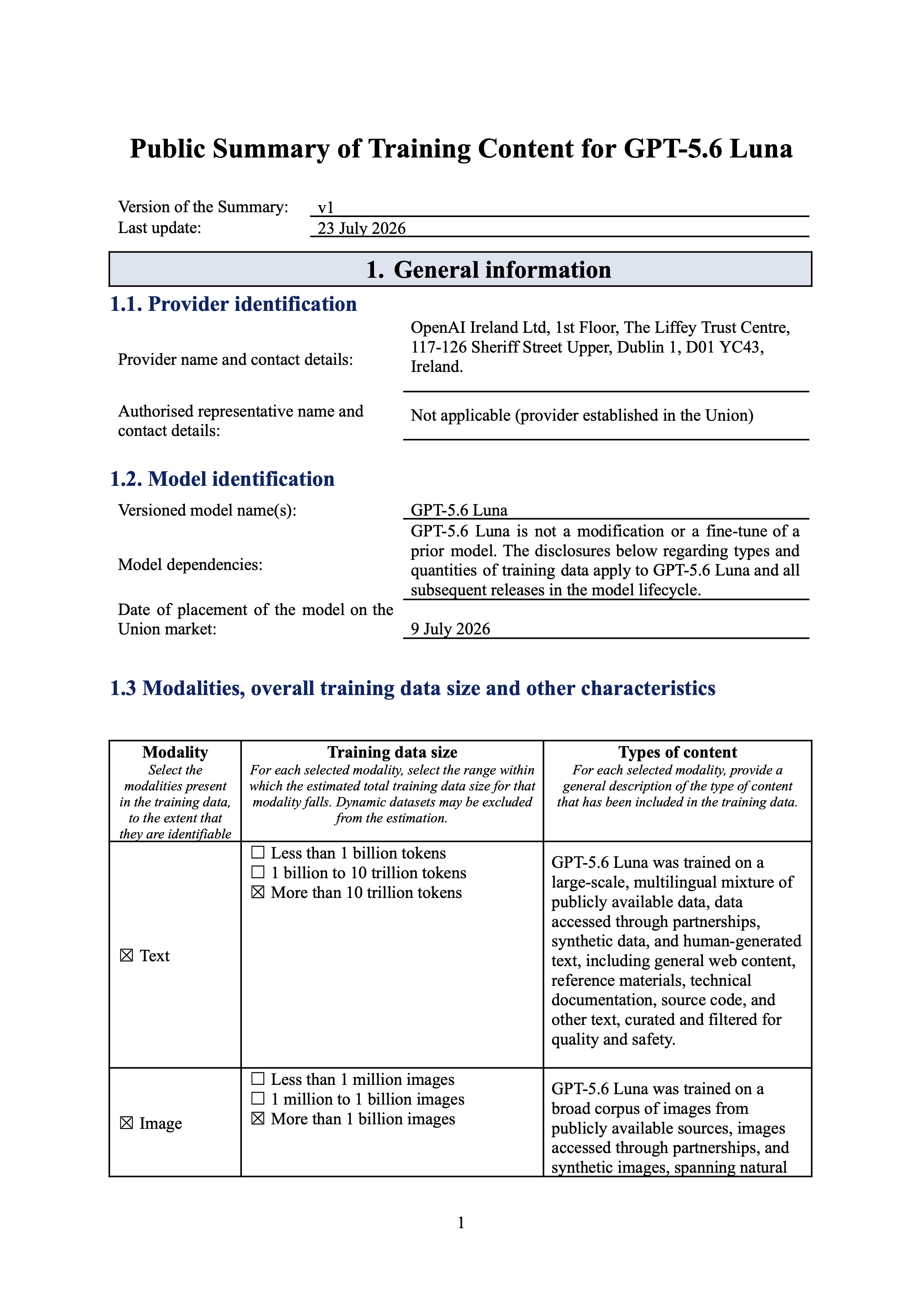 Public Summary of Training Content for GPT-5.6 Luna

Version of the Summary: v1
Last update: 23 July 2026

1. General information

1.1. Provider identification

Provider name and contact details: OpenAI Ireland Ltd, 1st Floor, The Liffey Trust Centre, 117-126 Sheriff Street Upper, Dublin 1, D01 YC43, Ireland.

Authorised representative name and contact details: Not applicable (provider established in the Union)

1.2. Model identification

Versioned model name(s): GPT-5.6 Luna

Model dependencies: GPT-5.6 Luna is not a modification or a fine-tune of a prior model. The disclosures below regarding types and quantities of training data apply to GPT-5.6 Luna and all subsequent releases in the model lifecycle.

Date of placement of the model on the Union market: 9 July 2026

1.3 Modalities, overall training data size and other characteristics

| Modality Select the modalities present in the training data, to the extent that they are identifiable | Training data size For each selected modality, select the range within which the estimated total training data size for that modality falls. Dynamic datasets may be excluded from the estimation. | Types of content For each selected modality, provide a general description of the type of content that has been included in the training data. |
|---|---|---|
| ☑ Text | ☐ Less than 1 billion tokens ☐ 1 billion to 10 trillion tokens ☑ More than 10 trillion tokens | GPT-5.6 Luna was trained on a large-scale, multilingual mixture of publicly available data, data accessed through partnerships, synthetic data, and human-generated text, including general web content, reference materials, technical documentation, source code, and other text, curated and filtered for quality and safety. |
| ☑ Image | ☐ Less than 1 million images ☐ 1 million to 1 billion images ☑ More than 1 billion images | GPT-5.6 Luna was trained on a broad corpus of images from publicly available sources, images accessed through partnerships, and synthetic images, spanning natural |

1